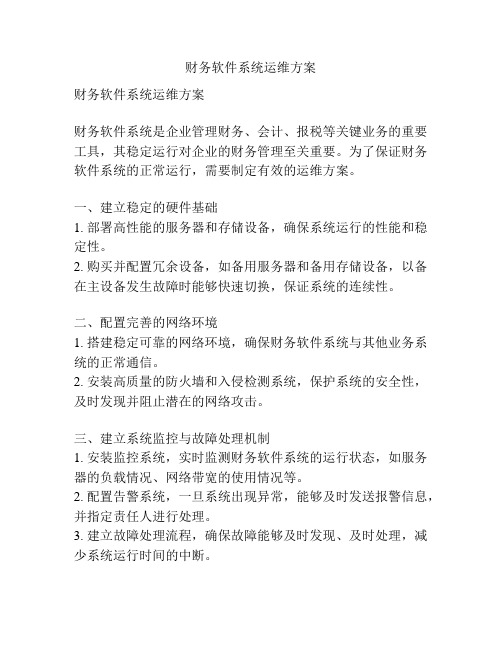 财务软件系统运维方案

财务软件系统运维方案

财务软件系统是企业管理财务、会计、报税等关键业务的重要工具，其稳定运行对企业的财务管理至关重要。为了保证财务软件系统的正常运行，需要制定有效的运维方案。

一、建立稳定的硬件基础
1. 部署高性能的服务器和存储设备，确保系统运行的性能和稳定性。
2. 购买并配置冗余设备，如备用服务器和备用存储设备，以备在主设备发生故障时能够快速切换，保证系统的连续性。

二、配置完善的网络环境
1. 搭建稳定可靠的网络环境，确保财务软件系统与其他业务系统的正常通信。
2. 安装高质量的防火墙和入侵检测系统，保护系统的安全性，及时发现并阻止潜在的网络攻击。

三、建立系统监控与故障处理机制
1. 安装监控系统，实时监测财务软件系统的运行状态，如服务器的负载情况、网络带宽的使用情况等。
2. 配置告警系统，一旦系统出现异常，能够及时发送报警信息，并指定责任人进行处理。
3. 建立故障处理流程，确保故障能够及时发现、及时处理，减少系统运行时间的中断。